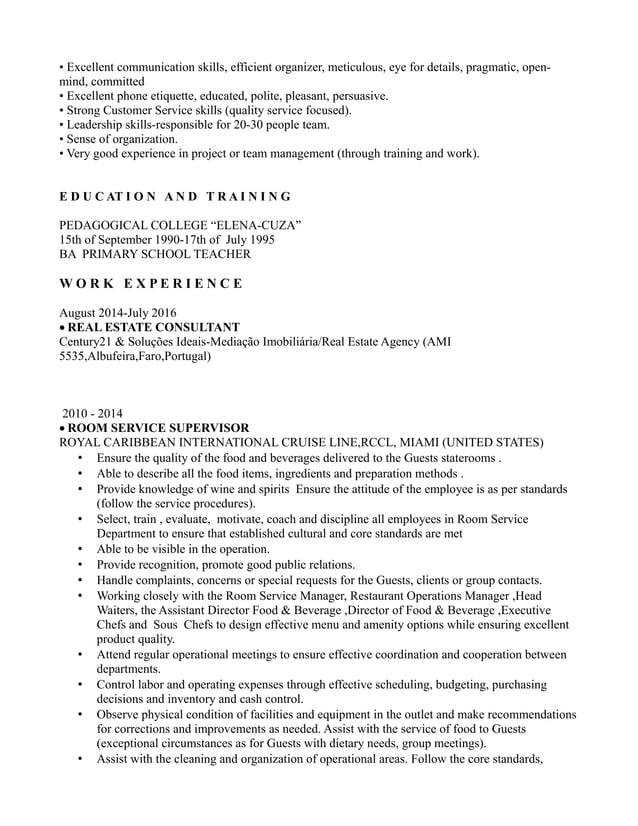 • Excellent communication skills, efficient organizer, meticulous, eye for details, pragmatic, open-mind, committed
• Excellent phone etiquette, educated, polite, pleasant, persuasive.
• Strong Customer Service skills (quality service focused).
• Leadership skills-responsible for 20-30 people team.
• Sense of organization.
• Very good experience in project or team management (through training and work).

EDUCATION AND TRAINING

PEDAGOGICAL COLLEGE “ELENA-CUZA”
15th of September 1990-17th of July 1995
BA PRIMARY SCHOOL TEACHER

WORK EXPERIENCE

August 2014-July 2016
• REAL ESTATE CONSULTANT
Century21 & Soluções Ideais-Mediação Imobiliária/Real Estate Agency (AMI 5535,Albufeira,Faro,Portugal)

2010 - 2014
• ROOM SERVICE SUPERVISOR
ROYAL CARIBBEAN INTERNATIONAL CRUISE LINE,RCCL, MIAMI (UNITED STATES)
• Ensure the quality of the food and beverages delivered to the Guests staterooms .
• Able to describe all the food items, ingredients and preparation methods .
• Provide knowledge of wine and spirits Ensure the attitude of the employee is as per standards (follow the service procedures).
• Select, train , evaluate, motivate, coach and discipline all employees in Room Service Department to ensure that established cultural and core standards are met
• Able to be visible in the operation.
• Provide recognition, promote good public relations.
• Handle complaints, concerns or special requests for the Guests, clients or group contacts.
• Working closely with the Room Service Manager, Restaurant Operations Manager ,Head Waiters, the Assistant Director Food & Beverage ,Director of Food & Beverage ,Executive Chefs and Sous Chefs to design effective menu and amenity options while ensuring excellent product quality.
• Attend regular operational meetings to ensure effective coordination and cooperation between departments.
• Control labor and operating expenses through effective scheduling, budgeting, purchasing decisions and inventory and cash control.
• Observe physical condition of facilities and equipment in the outlet and make recommendations for corrections and improvements as needed. Assist with the service of food to Guests (exceptional circumstances as for Guests with dietary needs, group meetings).
• Assist with the cleaning and organization of operational areas. Follow the core standards,